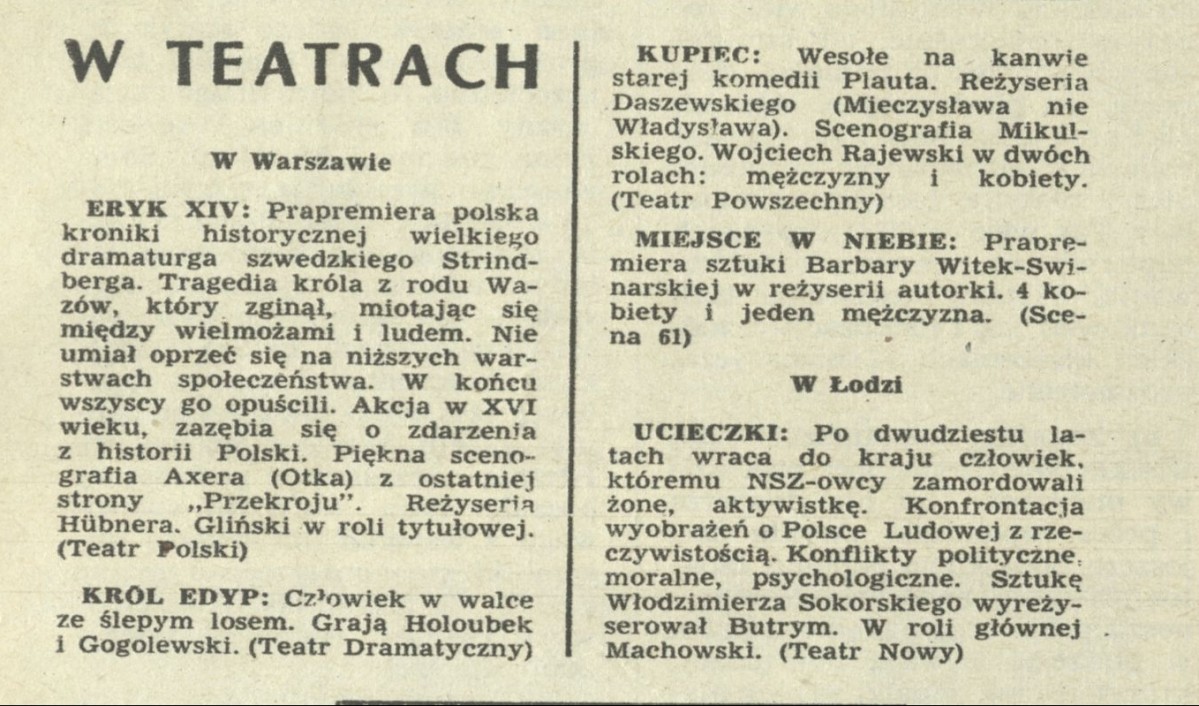 W TEATRACH

W Warszawie

ERYK XIV: Prapremiera polska kroniki historycznej wielkiego dramaturga szwedzkiego Strindberga. Tragedia króla z rodu Wazów, który zginął, miotając się między wielmożami i ludem. Nie umiał oprzeć się na niższych warstwach społeczeństwa. W końcu wszyscy go opuścili. Akcja w XVI wieku, zazębia się o zdarzenia z historii Polski. Piękna scenografia Axera (Otka) z ostatniej strony „Przekroju". Reżyseria Hübnera. Gliński w roli tytułowej. (Teatr Polski)

KRÓL EDYP: Człowiek w walce ze ślepym losem. Grają Holoubek i Gogolewski. (Teatr Dramatyczny)

KUPIEC: Wesołe na kanwie starej komedii Plauta. Reżyseria Daszewskiego (Mieczysława nie Władysława). Scenografia Mikulskiego. Wojciech Rajewski w dwóch rolach: mężczyzny i kobiety. (Teatr Powszechny)

MIEJSCE W NIEBIE: Prapremiera sztuki Barbary Witek-Swinarskiej w reżyserii autorki. 4 kobiety i jeden mężczyzna. (Scena 61)

W Łodzi

UCIECZKI: Po dwudziestu latach wraca do kraju człowiek, któremu NSZ-owcy zamordowali żone, aktywistkę. Konfrontacja wyobrażeń o Polsce Ludowej z rzeczywistością. Konflikty polityczne, moralne, psychologiczne. Sztukę Włodzimierza Sokorskiego wyreżyserował Butrym. W roli głównej Machowski. (Teatr Nowy)